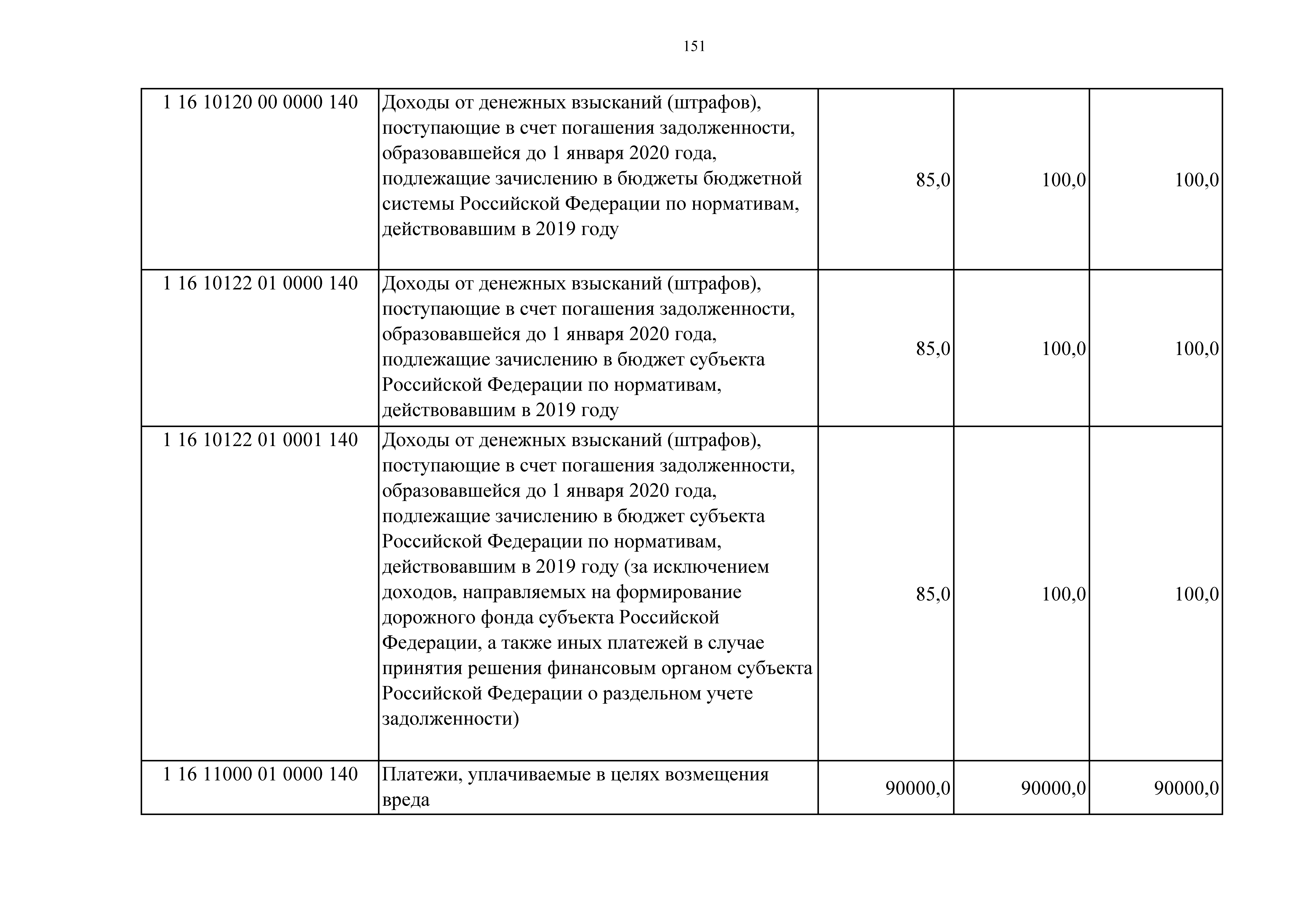 151

| | | | | |
|---|---|---|---|---|
| 1 16 10120 00 0000 140 | Доходы от денежных взысканий (штрафов), поступающие в счет погашения задолженности, образовавшейся до 1 января 2020 года, подлежащие зачислению в бюджеты бюджетной системы Российской Федерации по нормативам, действовавшим в 2019 году | 85,0 | 100,0 | 100,0 |
| 1 16 10122 01 0000 140 | Доходы от денежных взысканий (штрафов), поступающие в счет погашения задолженности, образовавшейся до 1 января 2020 года, подлежащие зачислению в бюджет субъекта Российской Федерации по нормативам, действовавшим в 2019 году | 85,0 | 100,0 | 100,0 |
| 1 16 10122 01 0001 140 | Доходы от денежных взысканий (штрафов), поступающие в счет погашения задолженности, образовавшейся до 1 января 2020 года, подлежащие зачислению в бюджет субъекта Российской Федерации по нормативам, действовавшим в 2019 году (за исключением доходов, направляемых на формирование дорожного фонда субъекта Российской Федерации, а также иных платежей в случае принятия решения финансовым органом субъекта Российской Федерации о раздельном учете задолженности) | 85,0 | 100,0 | 100,0 |
| 1 16 11000 01 0000 140 | Платежи, уплачиваемые в целях возмещения вреда | 90000,0 | 90000,0 | 90000,0 |